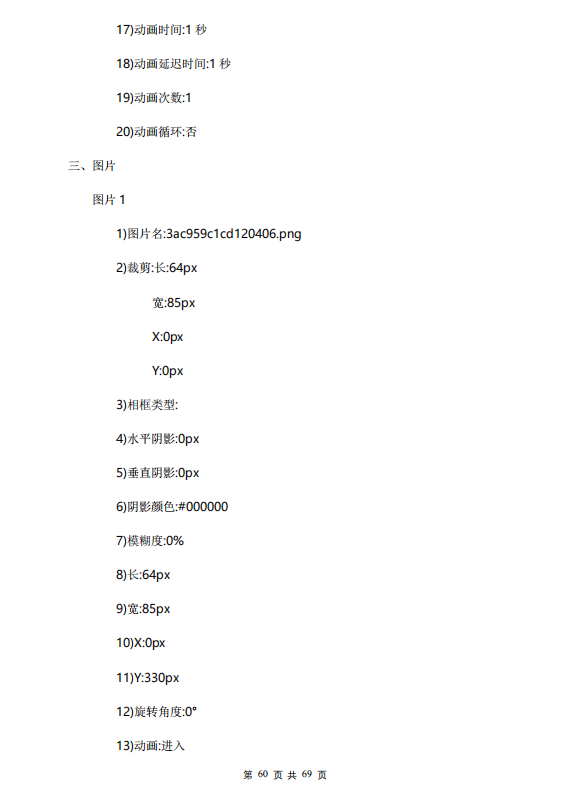 17)动画时间:1 秒

18)动画延迟时间:1 秒

19)动画次数:1

20)动画循环:否

三、图片

图片 1

1)图片名:3ac959c1cd120406.png

2)裁剪:长:64px

宽:85px

X:0px

Y:0px

3)相框类型:

4)水平阴影:0px

5)垂直阴影:0px

6)阴影颜色:#000000

7)模糊度:0%

8)长:64px

9)宽:85px

10)X:0px

11)Y:330px

12)旋转角度:0°

13)动画:进入

第 60 页 共 69 页